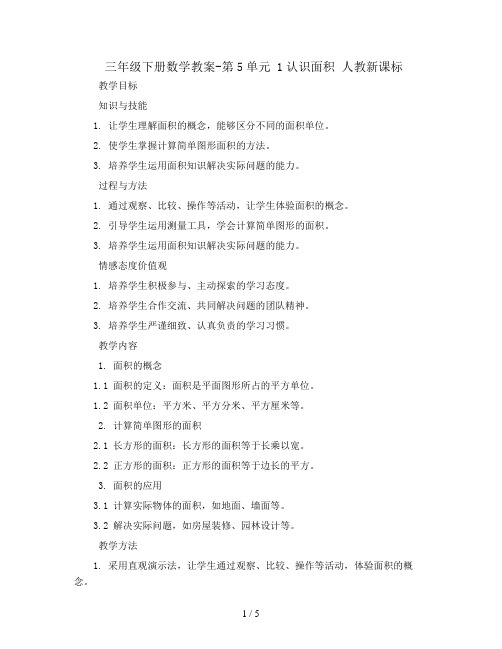 三年级下册数学教案-第5单元 1认识面积 人教新课标

教学目标

知识与技能

1. 让学生理解面积的概念，能够区分不同的面积单位。

2. 使学生掌握计算简单图形面积的方法。

3. 培养学生运用面积知识解决实际问题的能力。

过程与方法

1. 通过观察、比较、操作等活动，让学生体验面积的概念。

2. 引导学生运用测量工具，学会计算简单图形的面积。

3. 培养学生运用面积知识解决实际问题的能力。

情感态度价值观

1. 培养学生积极参与、主动探索的学习态度。

2. 培养学生合作交流、共同解决问题的团队精神。

3. 培养学生严谨细致、认真负责的学习习惯。

教学内容

1. 面积的概念

1.1 面积的定义：面积是平面图形所占的平方单位。

1.2 面积单位：平方米、平方分米、平方厘米等。

2. 计算简单图形的面积

2.1 长方形的面积：长方形的面积等于长乘以宽。

2.2 正方形的面积：正方形的面积等于边长的平方。

3. 面积的应用

3.1 计算实际物体的面积，如地面、墙面等。

3.2 解决实际问题，如房屋装修、园林设计等。

教学方法

1. 采用直观演示法，让学生通过观察、比较、操作等活动，体验面积的概念。

1 / 5